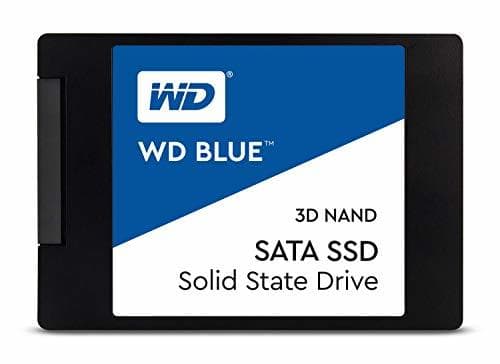 WD®

WD BLUE™

3D NAND

SATA SSD
Solid State Drive